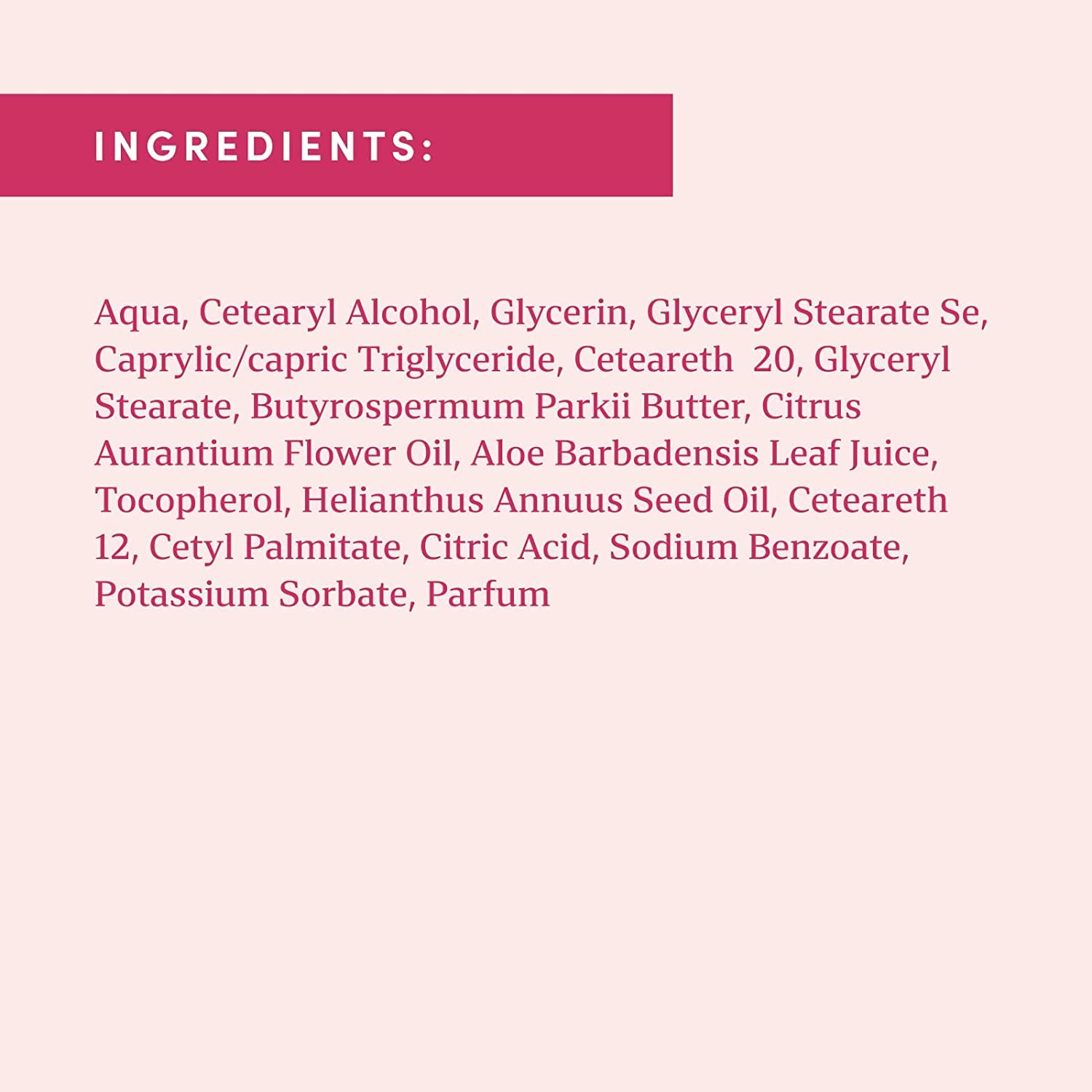 INGREDIENTS:

Aqua, Cetearyl Alcohol, Glycerin, Glyceryl Stearate Se, Caprylic/capric Triglyceride, Ceteareth 20, Glyceryl Stearate, Butyrospermum Parkii Butter, Citrus Aurantium Flower Oil, Aloe Barbadensis Leaf Juice, Tocopherol, Helianthus Annuus Seed Oil, Ceteareth 12, Cetyl Palmitate, Citric Acid, Sodium Benzoate, Potassium Sorbate, Parfum